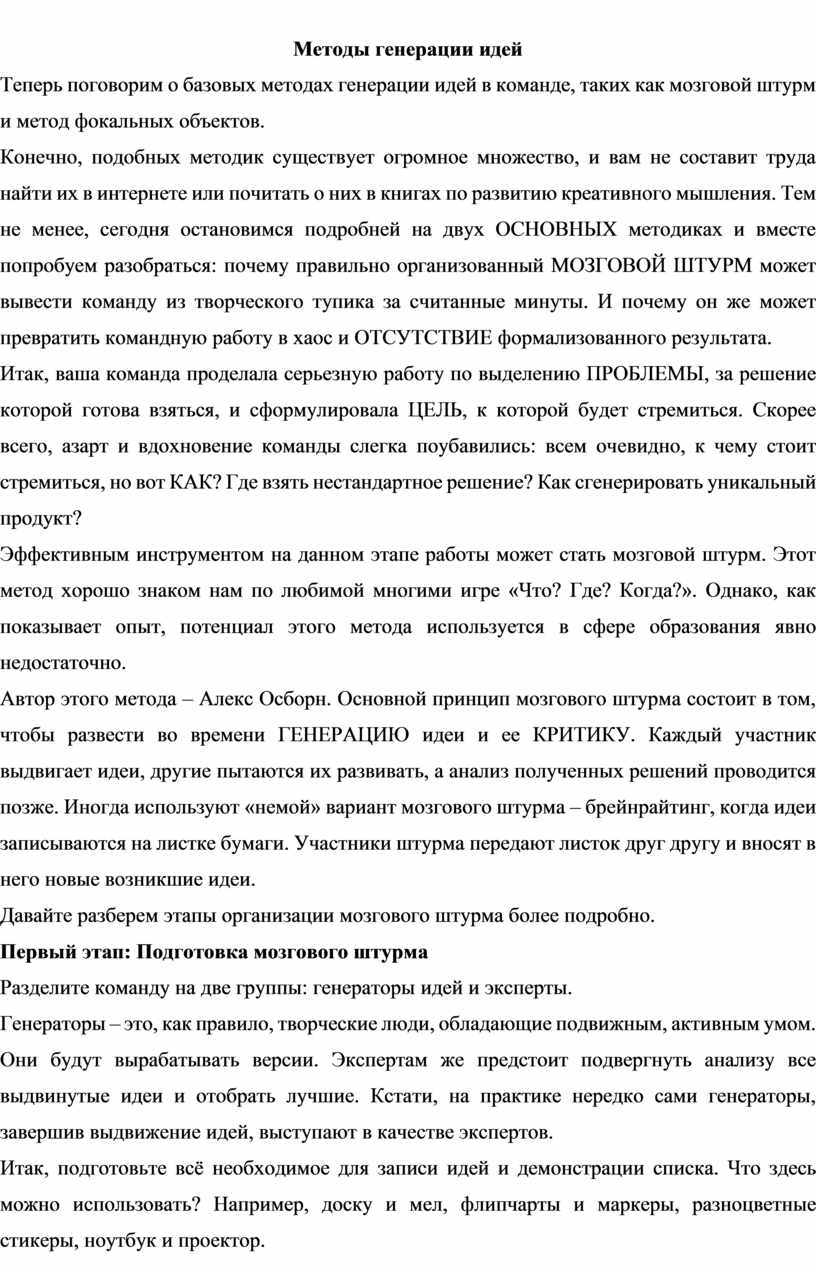 Методы генерации идей

Теперь поговорим о базовых методах генерации идей в команде, таких как мозговой штурм и метод фокальных объектов.

Конечно, подобных методик существует огромное множество, и вам не составит труда найти их в интернете или почитать о них в книгах по развитию креативного мышления. Тем не менее, сегодня остановимся подробней на двух ОСНОВНЫХ методиках и вместе попробуем разобраться: почему правильно организованный МОЗГОВОЙ ШТУРМ может вывести команду из творческого тупика за считанные минуты. И почему он же может превратить командную работу в хаос и ОТСУТСТВИЕ формализованного результата.

Итак, ваша команда проделала серьезную работу по выделению ПРОБЛЕМЫ, за решение которой готова взяться, и сформулировала ЦЕЛЬ, к которой будет стремиться. Скорее всего, азарт и вдохновение команды слегка поубавились: всем очевидно, к чему стоит стремиться, но вот КАК? Где взять нестандартное решение? Как сгенерировать уникальный продукт?

Эффективным инструментом на данном этапе работы может стать мозговой штурм. Этот метод хорошо знаком нам по любимой многими игре «Что? Где? Когда?». Однако, как показывает опыт, потенциал этого метода используется в сфере образования явно недостаточно.

Автор этого метода – Алекс Осборн. Основной принцип мозгового штурма состоит в том, чтобы развести во времени ГЕНЕРАЦИЮ идеи и ее КРИТИКУ. Каждый участник выдвигает идеи, другие пытаются их развивать, а анализ полученных решений проводится позже. Иногда используют «немой» вариант мозгового штурма – брейнрайтинг, когда идеи записываются на листке бумаги. Участники штурма передают листок друг другу и вносят в него новые возникшие идеи.

Давайте разберем этапы организации мозгового штурма более подробно.

Первый этап: Подготовка мозгового штурма

Разделите команду на две группы: генераторы идей и эксперты.

Генераторы – это, как правило, творческие люди, обладающие подвижным, активным умом. Они будут вырабатывать версии. Экспертам же предстоит подвергнуть анализу все выдвинутые идеи и отобрать лучшие. Кстати, на практике нередко сами генераторы, завершив выдвижение идей, выступают в качестве экспертов.

Итак, подготовьте всё необходимое для записи идей и демонстрации списка. Что здесь можно использовать? Например, доску и мел, флипчарты и маркеры, разноцветные стикеры, ноутбук и проектор.